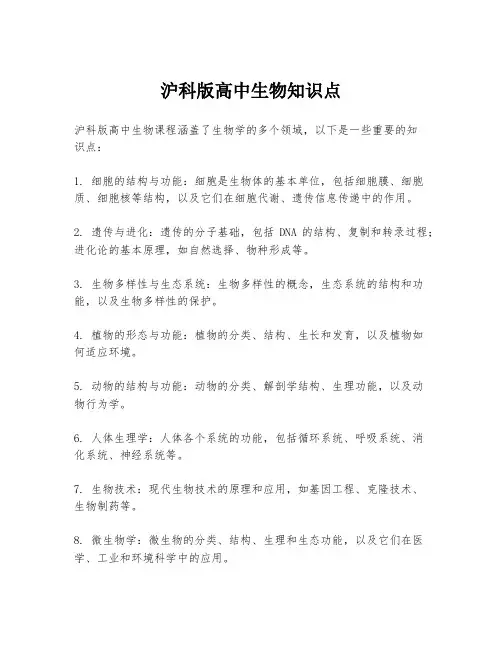 沪科版高中生物知识点

沪科版高中生物课程涵盖了生物学的多个领域，以下是一些重要的知识点：

1. 细胞的结构与功能：细胞是生物体的基本单位，包括细胞膜、细胞质、细胞核等结构，以及它们在细胞代谢、遗传信息传递中的作用。

2. 遗传与进化：遗传的分子基础，包括 DNA 的结构、复制和转录过程；进化论的基本原理，如自然选择、物种形成等。

3. 生物多样性与生态系统：生物多样性的概念，生态系统的结构和功能，以及生物多样性的保护。

4. 植物的形态与功能：植物的分类、结构、生长和发育，以及植物如何适应环境。

5. 动物的结构与功能：动物的分类、解剖学结构、生理功能，以及动物行为学。

6. 人体生理学：人体各个系统的功能，包括循环系统、呼吸系统、消化系统、神经系统等。

7. 生物技术：现代生物技术的原理和应用，如基因工程、克隆技术、生物制药等。

8. 微生物学：微生物的分类、结构、生理和生态功能，以及它们在医学、工业和环境科学中的应用。